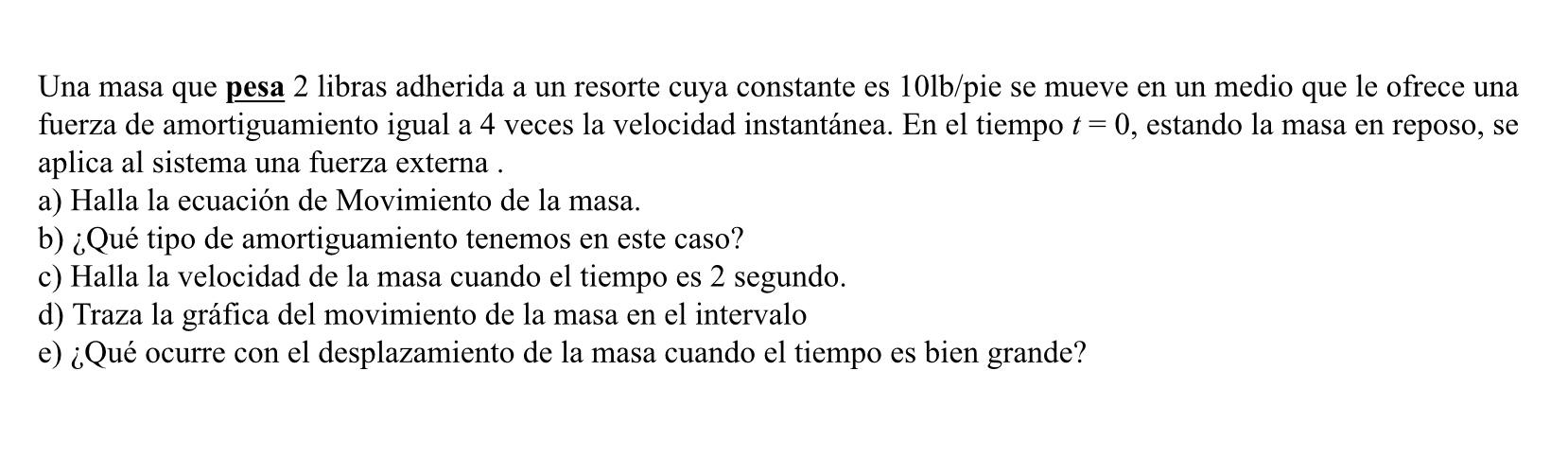 Una masa que pesa 2 libras adherida a un resorte cuya constante es 10lb/pie se mueve en un medio que le ofrece una fuerza de amortiguamiento igual a 4 veces la velocidad instantánea. En el tiempo $t = 0$, estando la masa en reposo, se aplica al sistema una fuerza externa .
a) Halla la ecuación de Movimiento de la masa.
b) ¿Qué tipo de amortiguamiento tenemos en este caso?
c) Halla la velocidad de la masa cuando el tiempo es 2 segundo.
d) Traza la gráfica del movimiento de la masa en el intervalo
e) ¿Qué ocurre con el desplazamiento de la masa cuando el tiempo es bien grande?